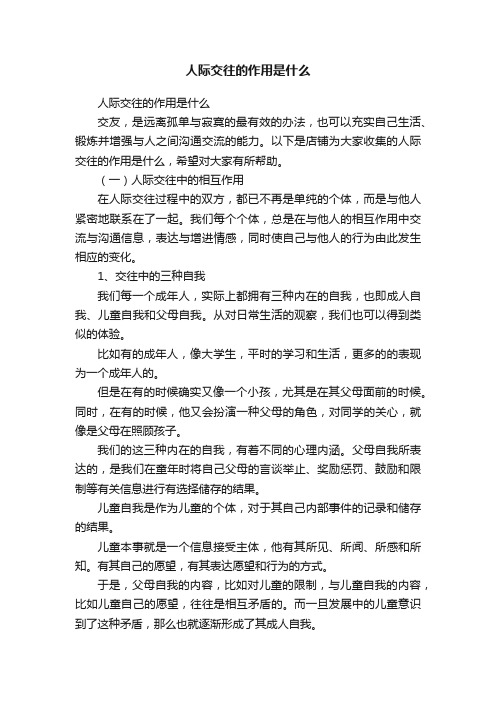 人际交往的作用是什么

人际交往的作用是什么

交友，是远离孤单与寂寞的最有效的办法，也可以充实自己生活、锻炼并增强与人之间沟通交流的能力。以下是店铺为大家收集的人际交往的作用是什么，希望对大家有所帮助。

（一）人际交往中的相互作用

在人际交往过程中的双方，都已不再是单纯的个体，而是与他人紧密地联系在了一起。我们每个个体，总是在与他人的相互作用中交流与沟通信息，表达与增进情感，同时使自己与他人的行为由此发生相应的变化。

1、交往中的三种自我

我们每一个成年人，实际上都拥有三种内在的自我，也即成人自我、儿童自我和父母自我。从对日常生活的观察，我们也可以得到类似的体验。

比如有的成年人，像大学生，平时的学习和生活，更多的的表现为一个成年人的。

但是在有的时候确实又像一个小孩，尤其是在其父母面前的时候。同时，在有的时候，他又会扮演一种父母的角色，对同学的关心，就像是父母在照顾孩子。

我们的这三种内在的自我，有着不同的心理内涵。父母自我所表达的，是我们在童年时将自己父母的言谈举止、奖励惩罚、鼓励和限制等有关信息进行有选择储存的结果。

儿童自我是作为儿童的个体，对于其自己内部事件的记录和储存的结果。

儿童本事就是一个信息接受主体，他有其所见、所闻、所感和所知。有其自己的愿望，有其表达愿望和行为的方式。

于是，父母自我的内容，比如对儿童的限制，与儿童自我的内容，比如儿童自己的愿望，往往是相互矛盾的。而一旦发展中的儿童意识到了这种矛盾，那么也就逐渐形成了其成人自我。